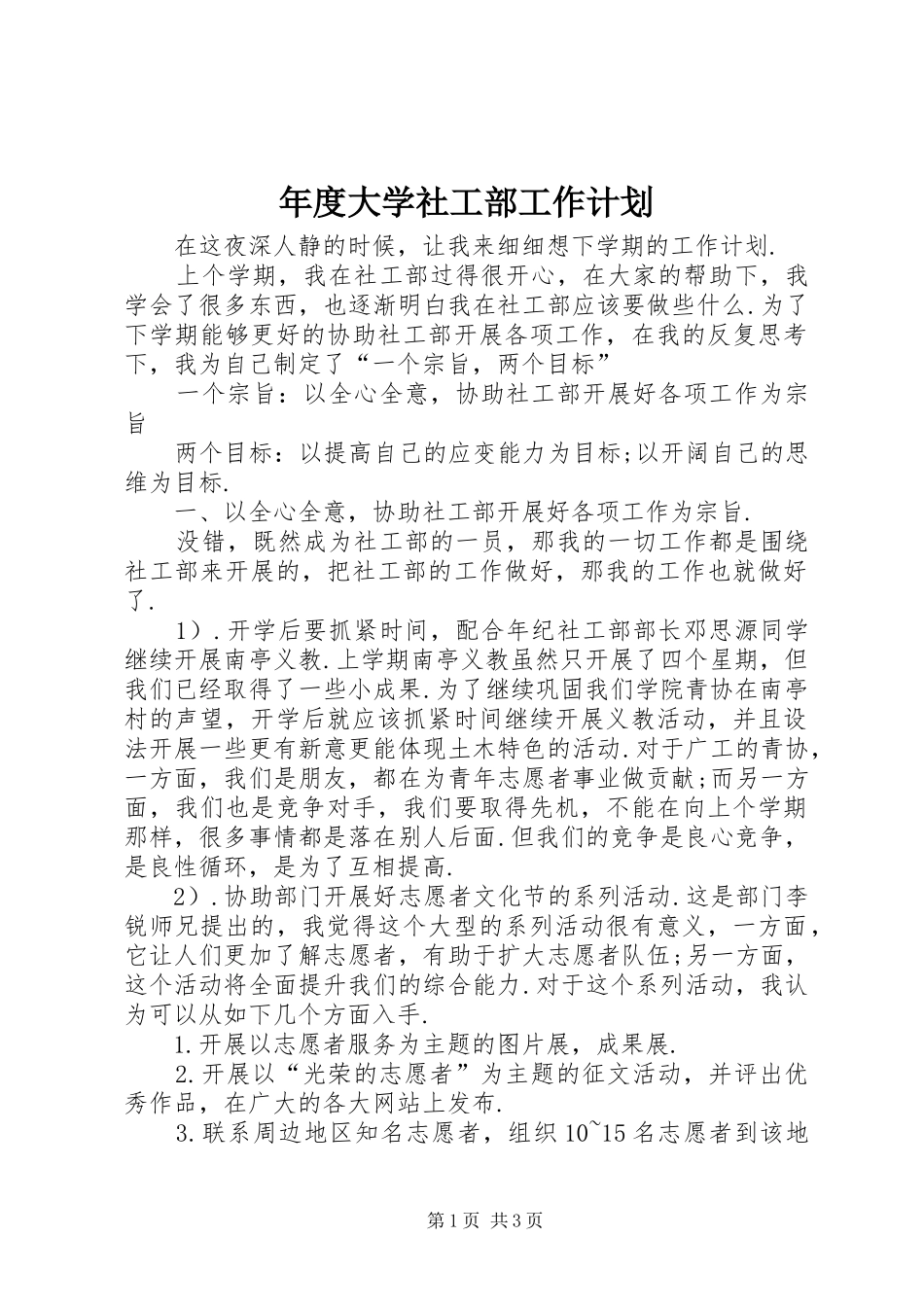 年度大学社工部工作计划

在这夜深人静的时候，让我来细细想下学期的工作计划.

上个学期，我在社工部过得很开心，在大家的帮助下，我学会了很多东西，也逐渐明白我在社工部应该要做些什么.为了下学期能够更好的协助社工部开展各项工作，在我的反复思考下，我为自己制定了“一个宗旨，两个目标”

一个宗旨：以全心全意，协助社工部开展好各项工作为宗旨

两个目标：以提高自己的应变能力为目标;以开阔自己的思维为目标.

一、以全心全意，协助社工部开展好各项工作为宗旨.

没错，既然成为社工部的一员，那我的一切工作都是围绕社工部来开展的，把社工部的工作做好，那我的工作也就做好了.

1）.开学后要抓紧时间，配合年纪社工部部长邓思源同学继续开展南亭义教.上学期南亭义教虽然只开展了四个星期，但我们已经取得了一些小成果.为了继续巩固我们学院青协在南亭村的声望，开学后就应该抓紧时间继续开展义教活动，并且设法开展一些更有新意更能体现土木特色的活动.对于广工的青协，一方面，我们是朋友，都在为青年志愿者事业做贡献;而另一方面，我们也是竞争对手，我们要取得先机，不能在向上个学期那样，很多事情都是落在别人后面.但我们的竞争是良心竞争，是良性循环，是为了互相提高.

2）.协助部门开展好志愿者文化节的系列活动.这是部门李锐师兄提出的，我觉得这个大型的系列活动很有意义，一方面，它让人们更加了解志愿者，有助于扩大志愿者队伍;另一方面，这个活动将全面提升我们的综合能力.对于这个系列活动，我认为可以从如下几个方面入手.

1.开展以志愿者服务为主题的图片展，成果展.

2.开展以“光荣的志愿者”为主题的征文活动，并评出优秀作品，在广大的各大网站上发布.

3.联系周边地区知名志愿者，组织10~15名志愿者到该地

第1页 共3页